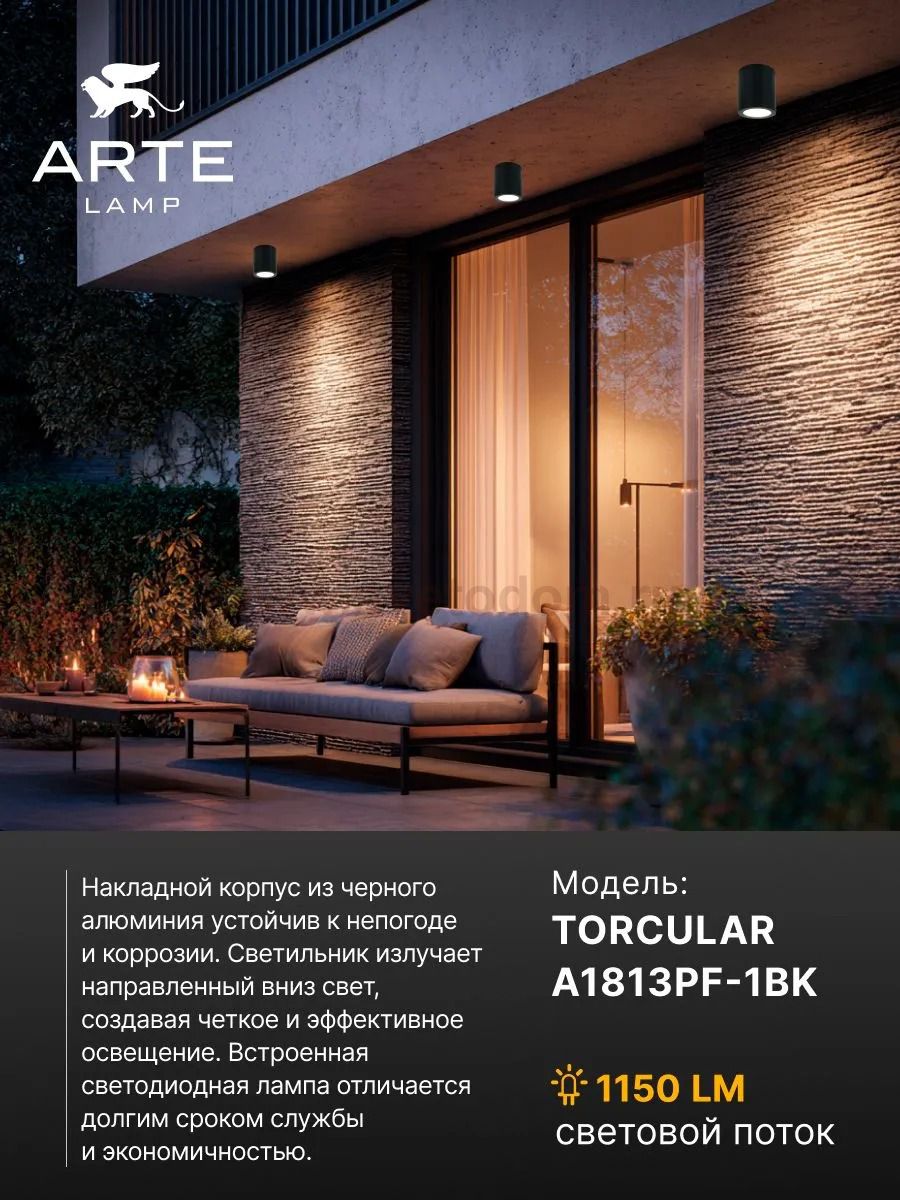 ARTE
LAMP

Накладной корпус из черного алюминия устойчив к непогоде и коррозии. Светильник излучает направленный вниз свет, создавая четкое и эффективное освещение. Встроенная светодиодная лампа отличается долгим сроком службы и экономичностью.

Модель:
TORCULAR
A1813PF-1BK

1150 LM
световой поток